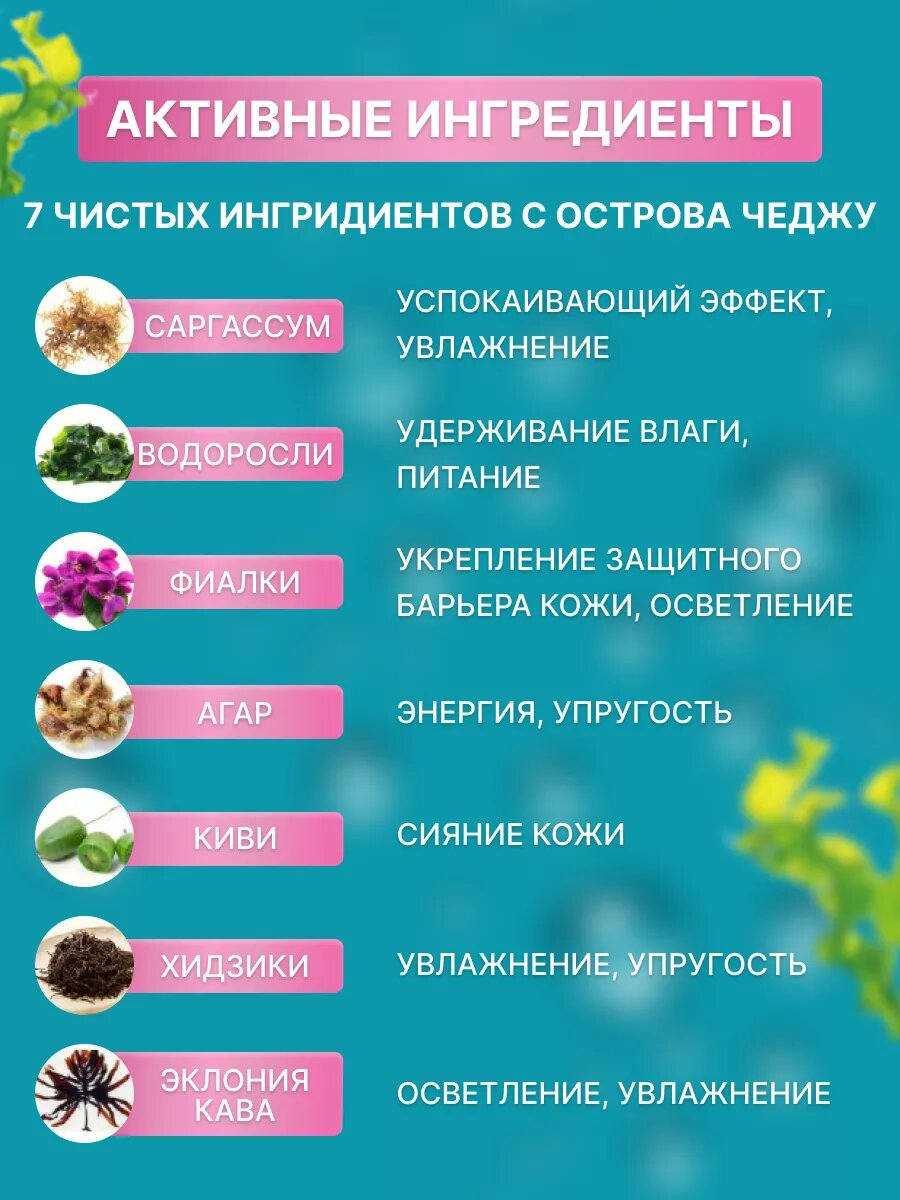 АКТИВНЫЕ ИНГРЕДИЕНТЫ

7 ЧИСТЫХ ИНГРИДИЕНТОВ С ОСТРОВА ЧЕДЖУ

САРГАССУМ

УСПОКАИВАЮЩИЙ ЭФФЕКТ, УВЛАЖНЕНИЕ

ВОДОРОСЛИ

УДЕРЖИВАНИЕ ВЛАГИ, ПИТАНИЕ

ФИАЛКИ

УКРЕПЛЕНИЕ ЗАЩИТНОГО БАРЬЕРА КОЖИ, ОСВЕТЛЕНИЕ

АГАР

ЭНЕРГИЯ, УПРУГОСТЬ

КИВИ

СИЯНИЕ КОЖИ

ХИДЗИКИ

УВЛАЖНЕНИЕ, УПРУГОСТЬ

ЭКЛОНИЯ
КАВА

ОСВЕТЛЕНИЕ, УВЛАЖНЕНИЕ